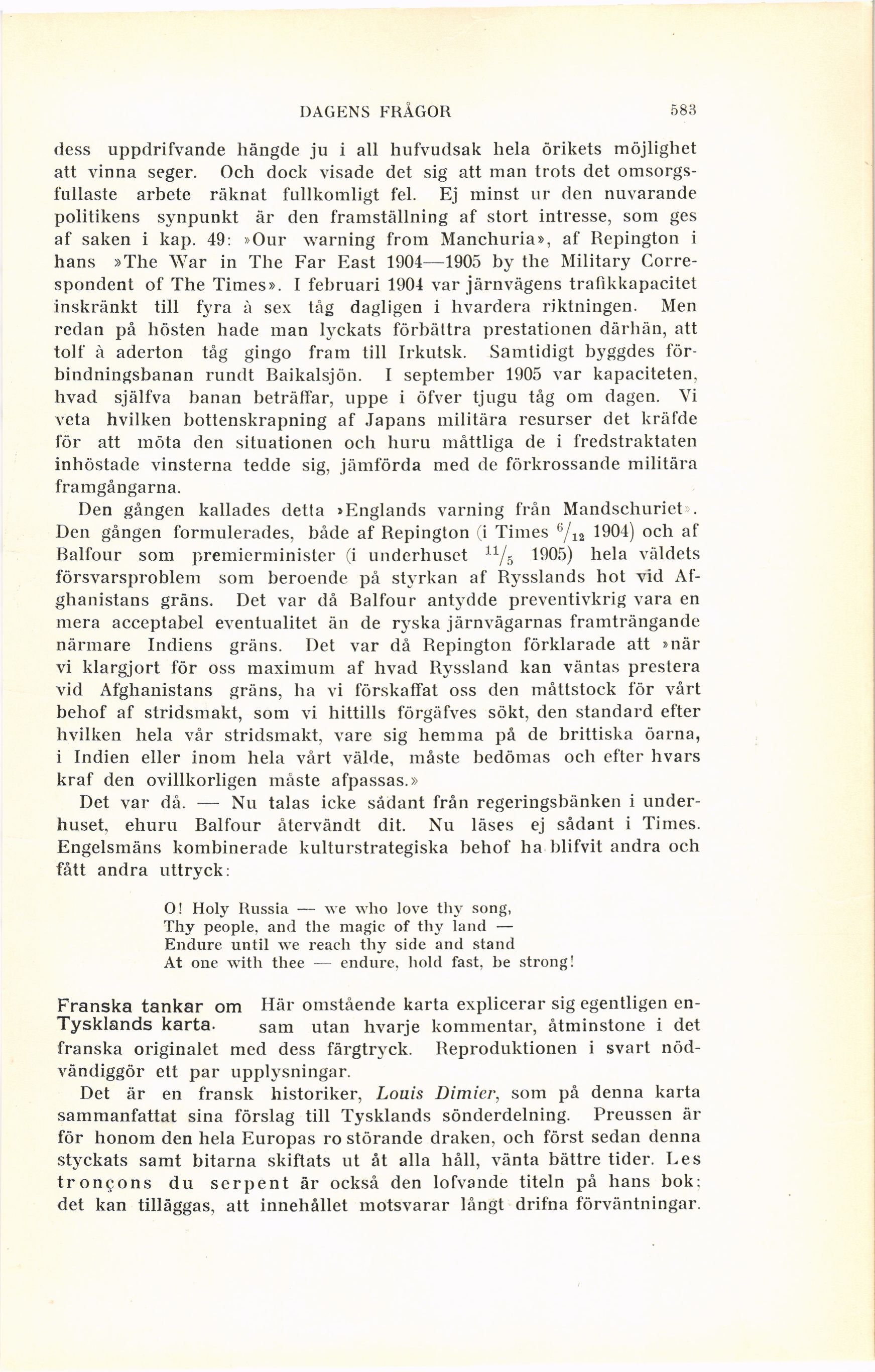 DAGENS FRÅGOR 583

dess uppdrifvande hängde ju i all hufvudsak hela örikets möjlighet att vinna seger. Och dock visade det sig att man trots det omsorgsfullaste arbete räknat fullkomligt fel. Ej minst ur den nuvarande politikens synpunkt är den framställning af stort intresse, som ges af saken i kap. 49: »Our warning from Manchuria», af Repington i hans »The War in The Far East 1904—1905 by the Military Correspondent of The Times». I februari 1904 var järnvägens trafikkapacitet inskränkt till fyra à sex tåg dagligen i hvardera riktningen. Men redan på hösten hade man lyckats förbättra prestationen därhän, att tolf à aderton tåg gingo fram till Irkutsk. Samtidigt byggdes förbindningsbanan rundt Baikalsjön. I september 1905 var kapaciteten, hvad själfva banan beträffar, uppe i öfver tjugu tåg om dagen. Vi veta hvilken bottenskrapning af Japans militära resurser det kräfde för att möta den situationen och huru måttliga de i fredstraktaten inhöstade vinsterna tedde sig, jämförda med de förkrossande militära framgångarna.

Den gången kallades detta »Englands varning från Mandschuriet». Den gången formulerades, både af Repington (i Times $^{6}/_{12}$ 1904) och af Balfour som premierminister (i underhuset $^{11}/_{5}$ 1905) hela väldets försvarsproblem som beroende på styrkan af Rysslands hot vid Afghanistans gräns. Det var då Balfour antydde preventivkrig vara en mera acceptabel eventualitet än de ryska järnvägarnas framträngande närmare Indiens gräns. Det var då Repington förklarade att »när vi klargjort för oss maximum af hvad Ryssland kan väntas prestera vid Afghanistans gräns, ha vi förskaffat oss den måttstock för vårt behof af stridsmakt, som vi hittills förgäfves sökt, den standard efter hvilken hela vår stridsmakt, vare sig hemma på de brittiska öarna, i Indien eller inom hela vårt välde, måste bedömas och efter hvars kraf den ovillkorligen måste afpassas.»

Det var då. — Nu talas icke sådant från regeringsbänken i underhuset, ehuru Balfour återvändt dit. Nu läses ej sådant i Times. Engelsmäns kombinerade kulturstrategiska behof ha blifvit andra och fått andra uttryck:

O! Holy Russia — we who love thy song,
Thy people, and the magic of thy land —
Endure until we reach thy side and stand
At one with thee — endure, hold fast, be strong!

Franska tankar om Tysklands karta. Här omstående karta explicerar sig egentligen ensam utan hvarje kommentar, åtminstone i det franska originalet med dess färgtryck. Reproduktionen i svart nödvändiggör ett par upplysningar.

Det är en fransk historiker, Louis Dimier, som på denna karta sammanfattat sina förslag till Tysklands sönderdelning. Preussen är för honom den hela Europas ro störande draken, och först sedan denna styckats samt bitarna skiftats ut åt alla håll, vänta bättre tider. Les tronçons du serpent är också den lofvande titeln på hans bok; det kan tilläggas, att innehållet motsvarar långt drifna förväntningar.